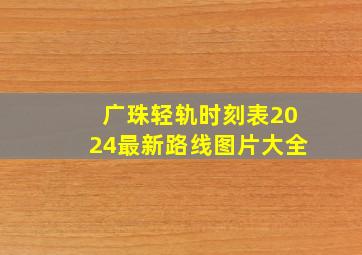 广珠轻轨时刻表2024最新路线图片大全